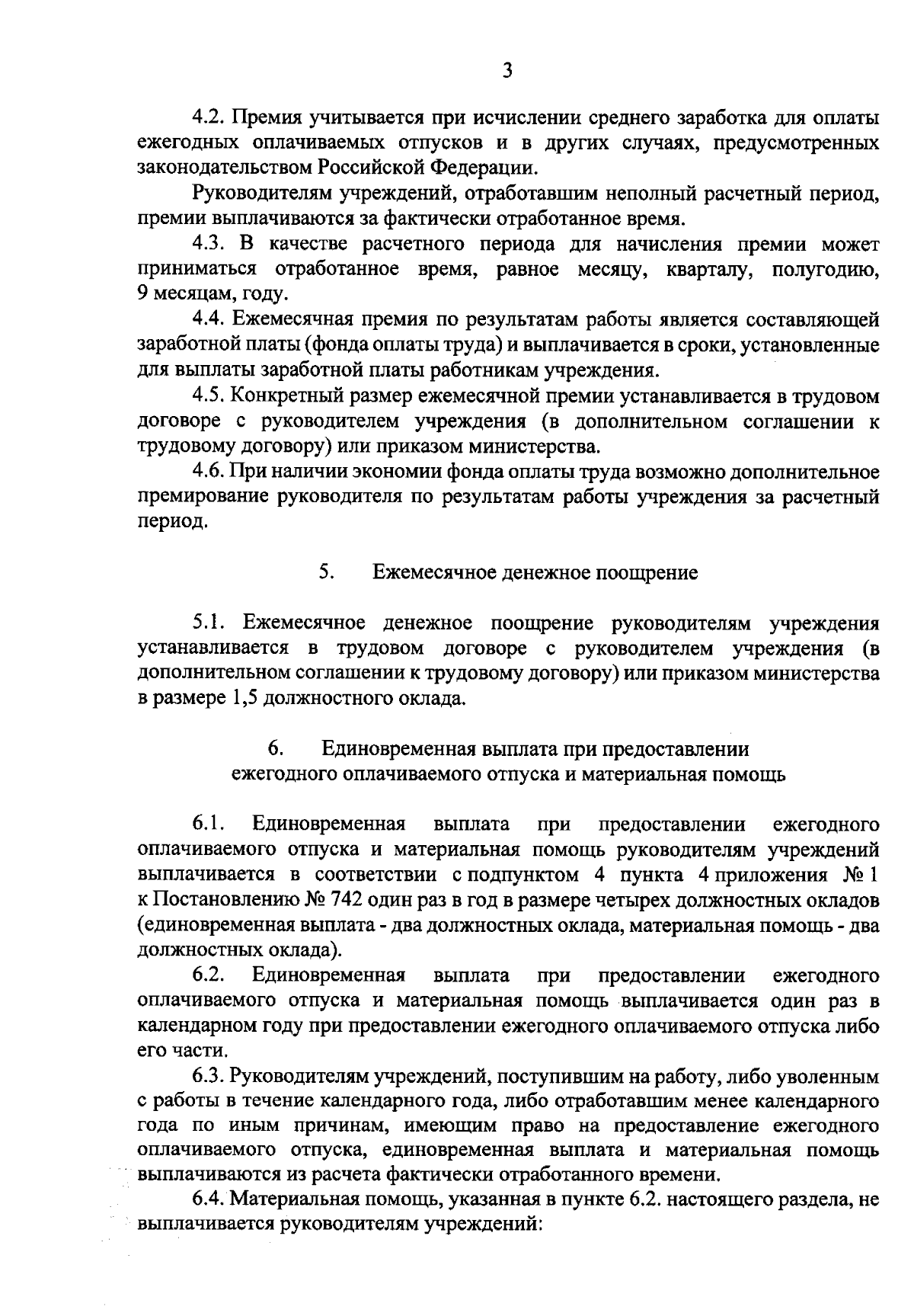 3

4.2. Премия учитывается при исчислении среднего заработка для оплаты ежегодных оплачиваемых отпусков и в других случаях, предусмотренных законодательством Российской Федерации.

Руководителям учреждений, отработавшим неполный расчетный период, премии выплачиваются за фактически отработанное время.

4.3. В качестве расчетного периода для начисления премии может приниматься отработанное время, равное месяцу, кварталу, полугодию, 9 месяцам, году.

4.4. Ежемесячная премия по результатам работы является составляющей заработной платы (фонда оплаты труда) и выплачивается в сроки, установленные для выплаты заработной платы работникам учреждения.

4.5. Конкретный размер ежемесячной премии устанавливается в трудовом договоре с руководителем учреждения (в дополнительном соглашении к трудовому договору) или приказом министерства.

4.6. При наличии экономии фонда оплаты труда возможно дополнительное премирование руководителя по результатам работы учреждения за расчетный период.

5. Ежемесячное денежное поощрение

5.1. Ежемесячное денежное поощрение руководителям учреждения устанавливается в трудовом договоре с руководителем учреждения (в дополнительном соглашении к трудовому договору) или приказом министерства в размере 1,5 должностного оклада.

6. Единовременная выплата при предоставлении ежегодного оплачиваемого отпуска и материальная помощь

6.1. Единовременная выплата при предоставлении ежегодного оплачиваемого отпуска и материальная помощь руководителям учреждений выплачивается в соответствии с подпунктом 4 пункта 4 приложения № 1 к Постановлению № 742 один раз в год в размере четырех должностных окладов (единовременная выплата - два должностных оклада, материальная помощь - два должностных оклада).

6.2. Единовременная выплата при предоставлении ежегодного оплачиваемого отпуска и материальная помощь выплачивается один раз в календарном году при предоставлении ежегодного оплачиваемого отпуска либо его части.

6.3. Руководителям учреждений, поступившим на работу, либо уволенным с работы в течение календарного года, либо отработавшим менее календарного года по иным причинам, имеющим право на предоставление ежегодного оплачиваемого отпуска, единовременная выплата и материальная помощь выплачиваются из расчета фактически отработанного времени.

6.4. Материальная помощь, указанная в пункте 6.2. настоящего раздела, не выплачивается руководителям учреждений: